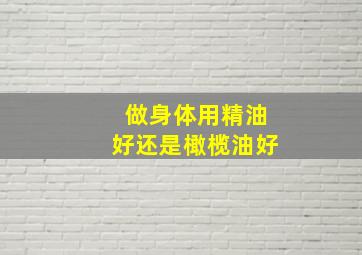 做身体用精油
好还是橄榄油好